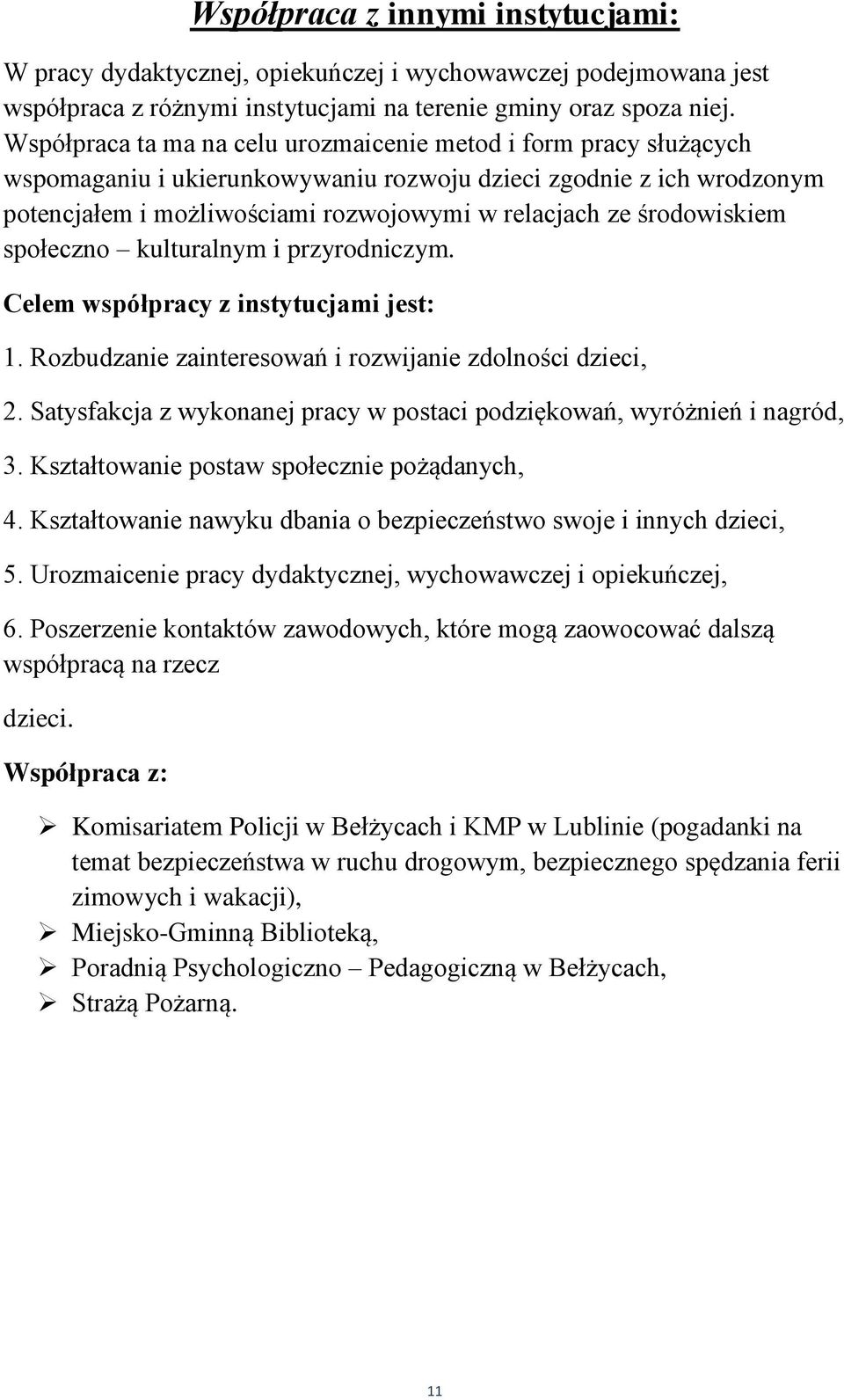 Współpraca z innymi instytucjami:

W pracy dydaktycznej, opiekuńczej i wychowawczej podejmowana jest współpraca z różnymi instytucjami na terenie gminy oraz spoza niej. Współpraca ta ma na celu urozmaicenie metod i form pracy służących wspomaganiu i ukierunkowywaniu rozwoju dzieci zgodnie z ich wrodzonym potencjałem i możliwościami rozwojowymi w relacjach ze środowiskiem społeczno – kulturalnym i przyrodniczym.

Celem współpracy z instytucjami jest:

1. Rozbudzanie zainteresowań i rozwijanie zdolności dzieci,

2. Satysfakcja z wykonanej pracy w postaci podziękowań, wyróżnień i nagród,

3. Kształtowanie postaw społecznie pożądanych,

4. Kształtowanie nawyku dbania o bezpieczeństwo swoje i innych dzieci,

5. Urozmaicenie pracy dydaktycznej, wychowawczej i opiekuńczej,

6. Poszerzenie kontaktów zawodowych, które mogą zaowocować dalszą współpracą na rzecz

dzieci.

Współpraca z:

➢ Komisariatem Policji w Bełżycach i KMP w Lublinie (pogadanki na temat bezpieczeństwa w ruchu drogowym, bezpiecznego spędzania ferii zimowych i wakacji),
➢ Miejsko-Gminną Biblioteką,
➢ Poradnią Psychologiczno – Pedagogiczną w Bełżycach,
➢ Strażą Pożarną.

11